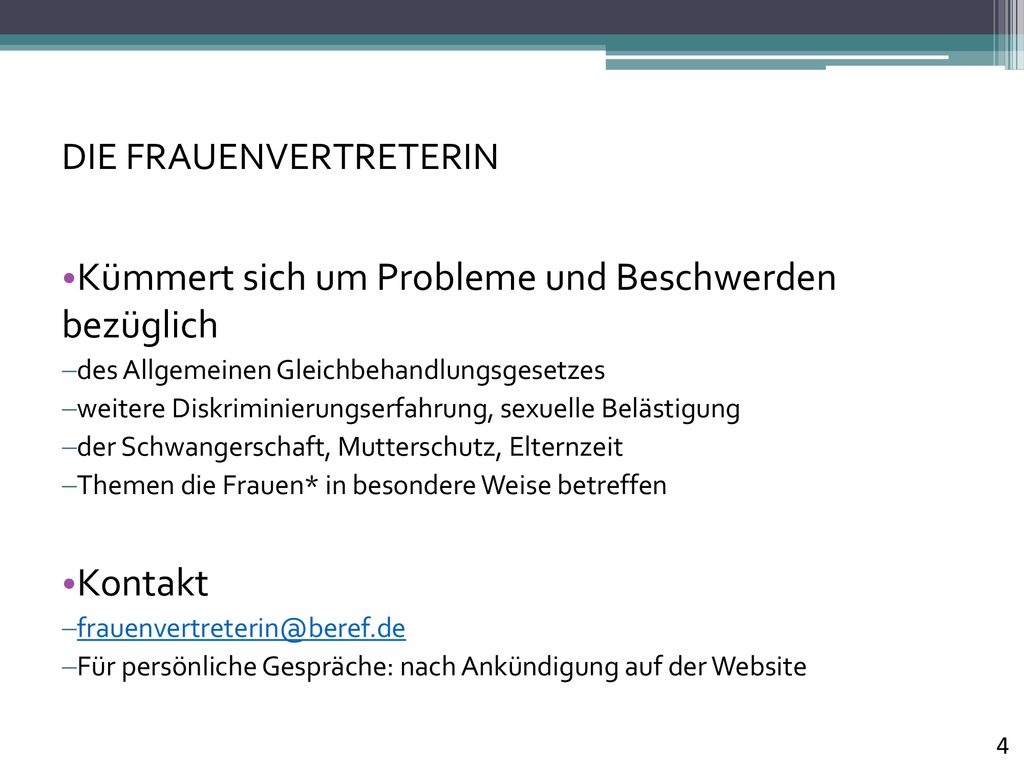 DIE FRAUENVERTRETERIN

•Kümmert sich um Probleme und Beschwerden bezüglich
–des Allgemeinen Gleichbehandlungsgesetzes
–weitere Diskriminierungserfahrung, sexuelle Belästigung
–der Schwangerschaft, Mutterschutz, Elternzeit
–Themen die Frauen* in besondere Weise betreffen

•Kontakt
–frauenvertreterin@beref.de
–Für persönliche Gespräche: nach Ankündigung auf der Website

4